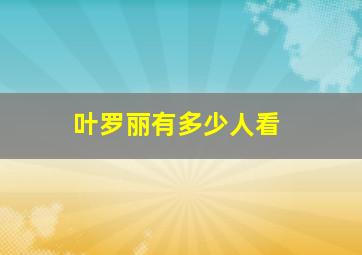 叶罗丽有多少人看